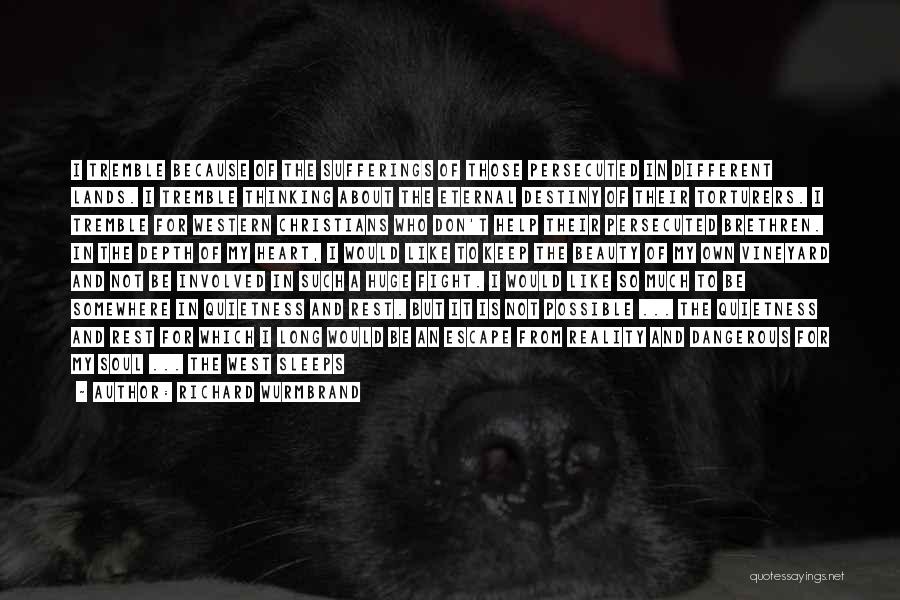 I TREMBLE BECAUSE OF THE SUFFERINGS OF THOSE PERSECUTED IN DIFFERENT LANDS. I TREMBLE THINKING ABOUT THE ETERNAL DESTINY OF THEIR TORTURERS. I TREMBLE FOR WESTERN CHRISTIANS WHO DON'T HELP THEIR PERSECUTED BRETHREN. IN THE DEPTH OF MY HEART, I WOULD LIKE TO KEEP THE BEAUTY OF MY OWN VINEYARD AND NOT BE INVOLVED IN SUCH A HUGE FIGHT. I WOULD LIKE SO MUCH TO BE SOMEWHERE IN QUIETNESS AND REST. BUT IT IS NOT POSSIBLE ... THE QUIETNESS AND REST FOR WHICH I LONG WOULD BE AN ESCAPE FROM REALITY AND DANGEROUS FOR MY SOUL ... THE WEST SLEEPS

- AUTHOR: RICHARD WURMBRAND

quotessayings.net